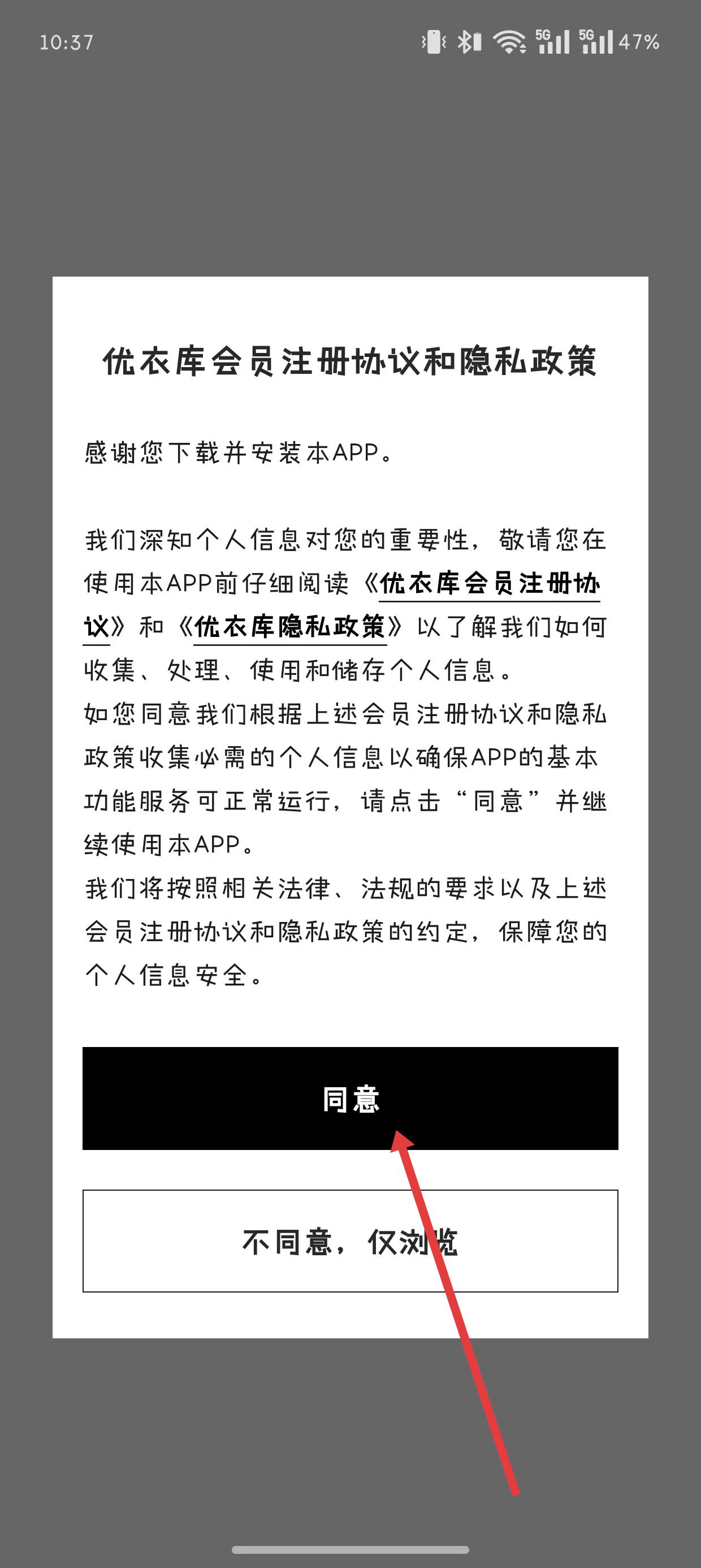 10:37 5G 5G 47%

优衣库会员注册协议和隐私政策

感谢您下载并安装本APP。

我们深知个人信息对您的重要性，敬请您在使用本APP前仔细阅读《优衣库会员注册协议》和《优衣库隐私政策》以了解我们如何收集、处理、使用和储存个人信息。
如您同意我们根据上述会员注册协议和隐私政策收集必需的个人信息以确保APP的基本功能服务可正常运行，请点击“同意”并继续使用本APP。
我们将按照相关法律、法规的要求以及上述会员注册协议和隐私政策的约定，保障您的个人信息安全。

同意

不同意，仅浏览